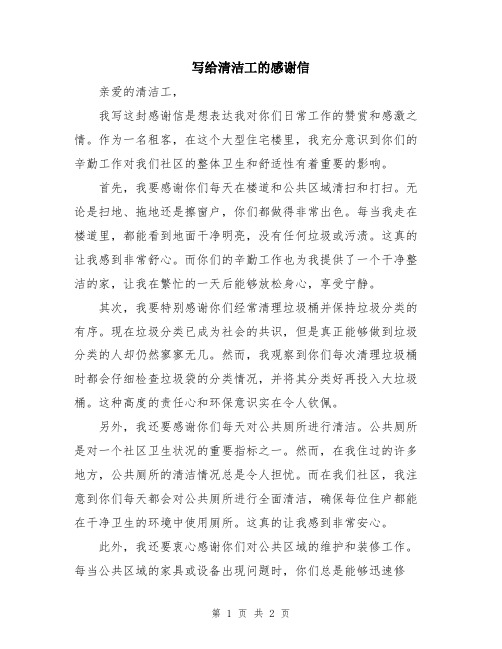 写给清洁工的感谢信

亲爱的清洁工，

我写这封感谢信是想表达我对你们日常工作的赞赏和感激之情。作为一名租客，在这个大型住宅楼里，我充分意识到你们的辛勤工作对我们社区的整体卫生和舒适性有着重要的影响。

首先，我要感谢你们每天在楼道和公共区域清扫和打扫。无论是扫地、拖地还是擦窗户，你们都做得非常出色。每当我走在楼道里，都能看到地面干净明亮，没有任何垃圾或污渍。这真的让我感到非常舒心。而你们的辛勤工作也为我提供了一个干净整洁的家，让我在繁忙的一天后能够放松身心，享受宁静。

其次，我要特别感谢你们经常清理垃圾桶并保持垃圾分类的有序。现在垃圾分类已成为社会的共识，但是真正能够做到垃圾分类的人却仍然寥寥无几。然而，我观察到你们每次清理垃圾桶时都会仔细检查垃圾袋的分类情况，并将其分类好再投入大垃圾桶。这种高度的责任心和环保意识实在令人钦佩。

另外，我还要感谢你们每天对公共厕所进行清洁。公共厕所是对一个社区卫生状况的重要指标之一。然而，在我住过的许多地方，公共厕所的清洁情况总是令人担忧。而在我们社区，我注意到你们每天都会对公共厕所进行全面清洁，确保每位住户都能在干净卫生的环境中使用厕所。这真的让我感到非常安心。

此外，我还要衷心感谢你们对公共区域的维护和装修工作。每当公共区域的家具或设备出现问题时，你们总是能够迅速修

第 1 页 共 2 页